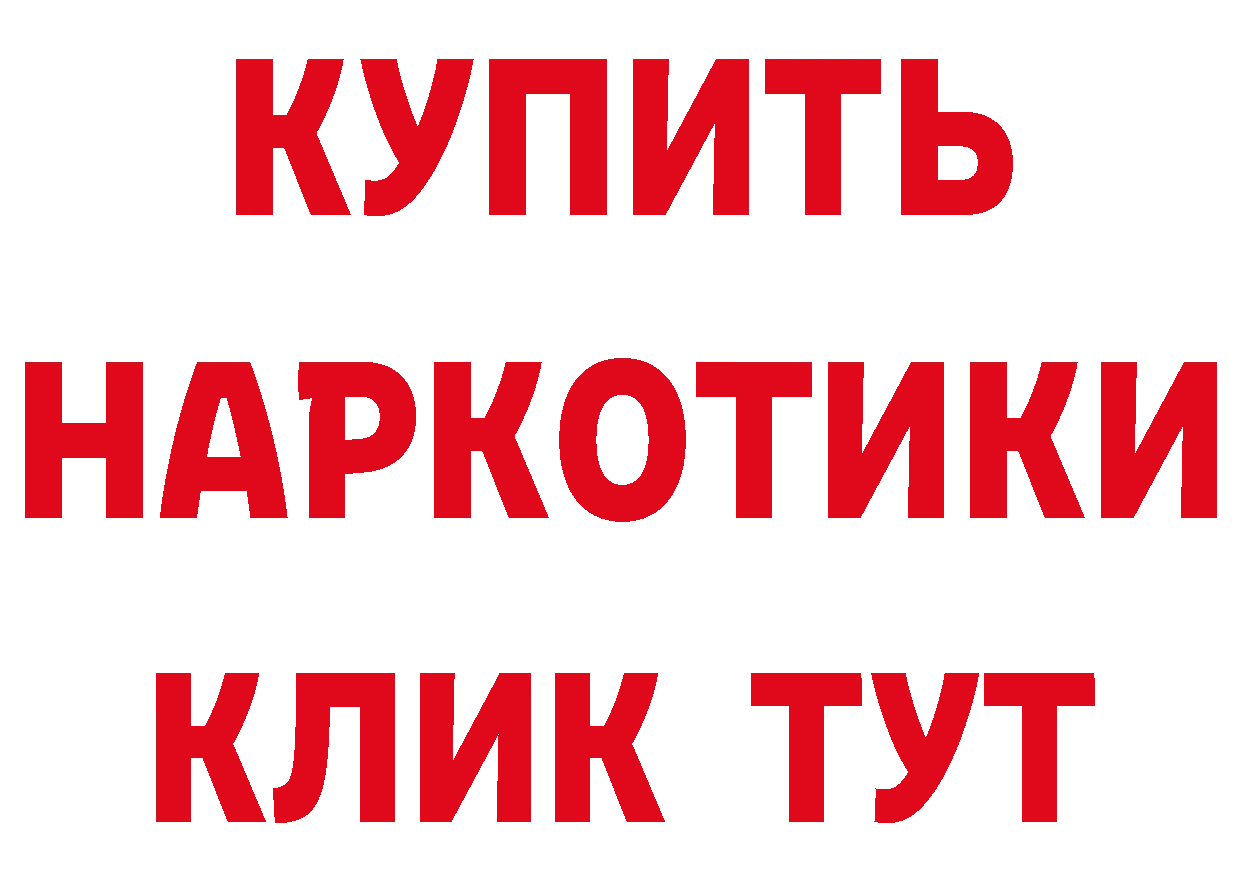 КУПИТЬ
НАРКОТИКИ
КЛИК ТУТ